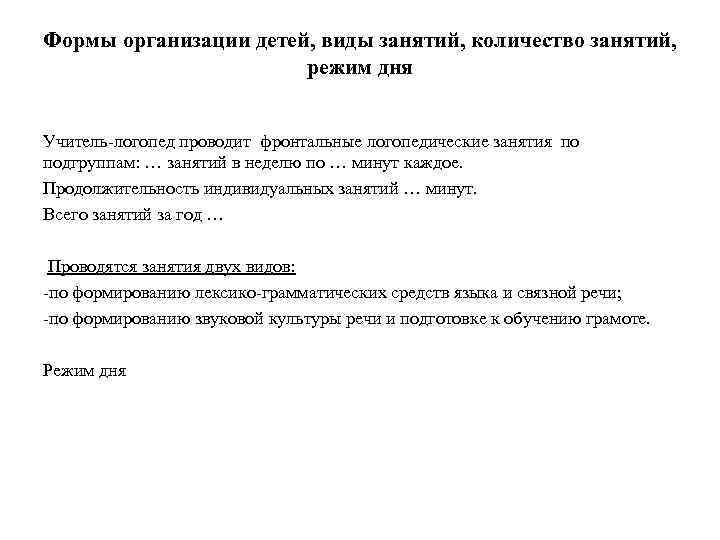 Формы организации детей, виды занятий, количество занятий, режим дня

Учитель-логопед проводит фронтальные логопедические занятия по подгруппам: … занятий в неделю по … минут каждое.

Продолжительность индивидуальных занятий … минут.

Всего занятий за год …

Проводятся занятия двух видов:

-по формированию лексико-грамматических средств языка и связной речи;

-по формированию звуковой культуры речи и подготовке к обучению грамоте.

Режим дня